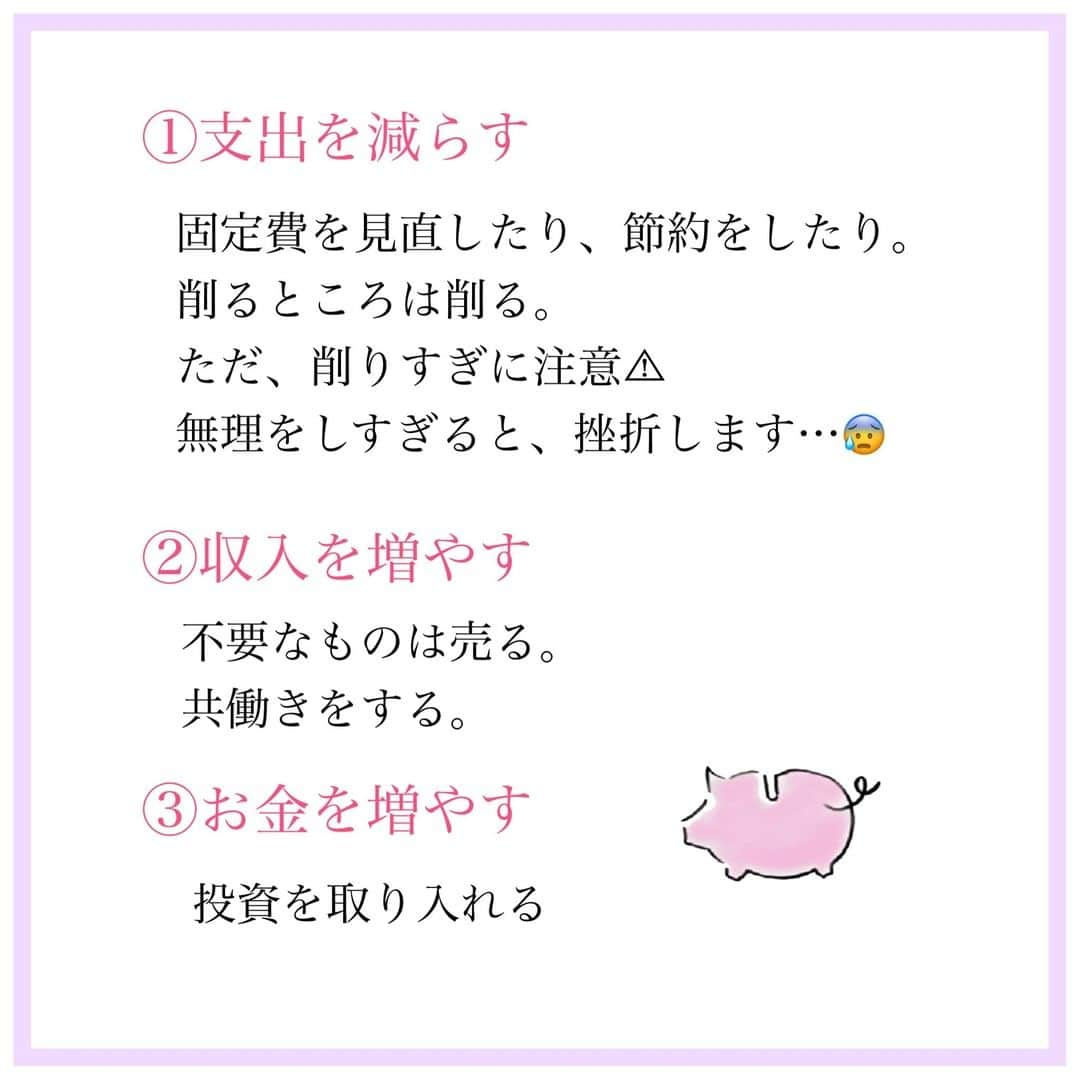 ①支出を減らす

固定費を見直したり、節約をしたり。
削るところは削る。
ただ、削りすぎに注意⚠
無理をしすぎると、挫折します…😰

②収入を増やす

不要なものは売る。
共働きをする。

③お金を増やす

投資を取り入れる